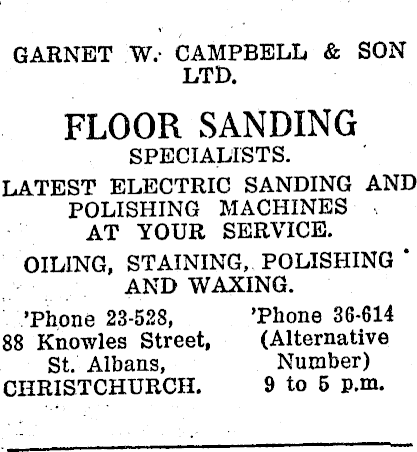 GARNET W. CAMPBELL & SON LTD.

FLOOR SANDING
SPECIALISTS.

LATEST ELECTRIC SANDING AND POLISHING MACHINES AT YOUR SERVICE.

OILING, STAINING, POLISHING AND WAXING.

'Phone 23-528,
88 Knowles Street,
St. Albans,
CHRISTCHURCH.

'Phone 36-614
(Alternative
Number)
9 to 5 p.m.